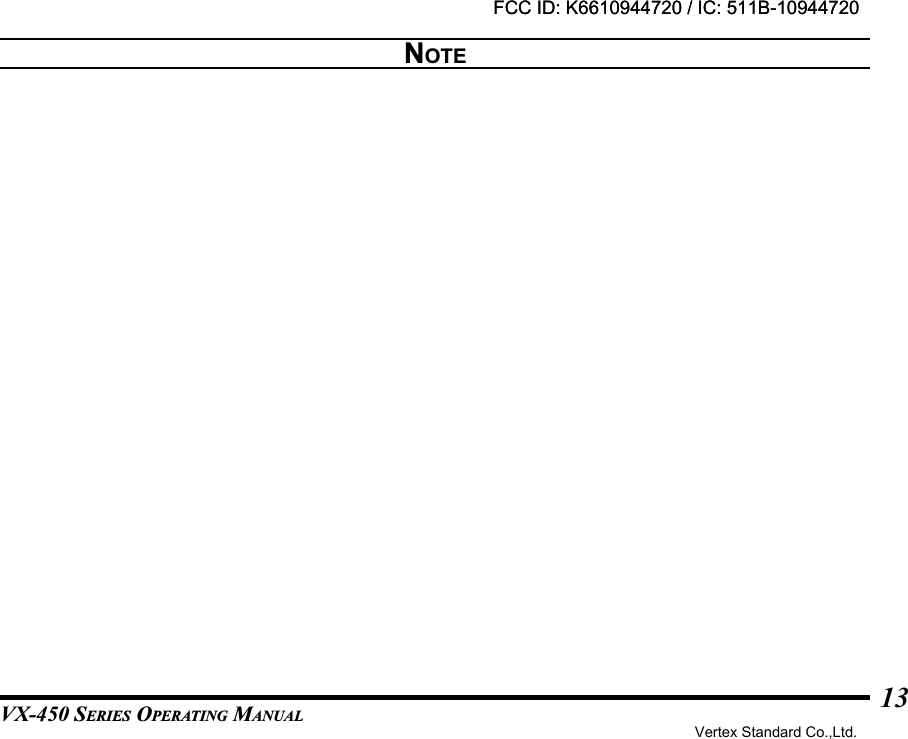 FCC ID: K6610944720 / IC: 511B-10944720

NOTE

VX-450 SERIES OPERATING MANUAL

13

Vertex Standard Co.,Ltd.